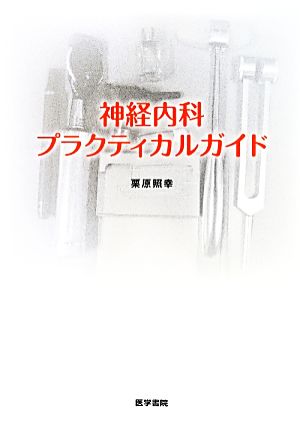 神経内科
プラクティカルガイド

栗原照幸

医学書院